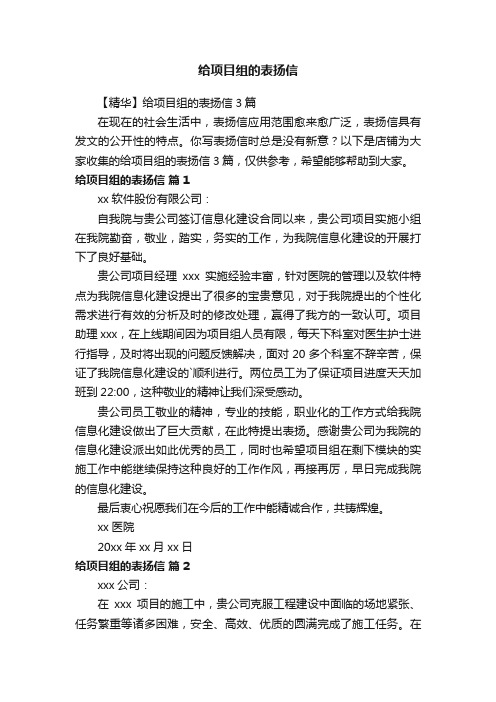 给项目组的表扬信

【精华】给项目组的表扬信 3 篇

在现在的社会生活中，表扬信应用范围愈来愈广泛，表扬信具有发文的公开性的特点。你写表扬信时总是没有新意？以下是店铺为大家收集的给项目组的表扬信 3 篇，仅供参考，希望能够帮助到大家。

给项目组的表扬信 篇 1

xx 软件股份有限公司：

自我院与贵公司签订信息化建设合同以来，贵公司项目实施小组在我院勤奋，敬业，踏实，务实的工作，为我院信息化建设的开展打下了良好基础。

贵公司项目经理 xxx 实施经验丰富，针对医院的管理以及软件特点为我院信息化建设提出了很多的宝贵意见，对于我院提出的个性化需求进行有效的分析及时的修改处理，赢得了我方的一致认可。项目助理 xxx，在上线期间因为项目组人员有限，每天下科室对医生护士进行指导，及时将出现的问题反馈解决，面对 20 多个科室不辞辛苦，保证了我院信息化建设的`顺利进行。两位员工为了保证项目进度天天加班到 22:00，这种敬业的精神让我们深受感动。

贵公司员工敬业的精神，专业的技能，职业化的工作方式给我院信息化建设做出了巨大贡献，在此特提出表扬。感谢贵公司为我院的信息化建设派出如此优秀的员工，同时也希望项目组在剩下模块的实施工作中能继续保持这种良好的工作作风，再接再厉，早日完成我院的信息化建设。

最后衷心祝愿我们在今后的工作中能精诚合作，共铸辉煌。

xx 医院

20xx 年 xx 月 xx 日

给项目组的表扬信 篇 2

xxx 公司：

在 xxx 项目的施工中，贵公司克服工程建设中面临的场地紧张、任务繁重等诸多困难，安全、高效、优质的圆满完成了施工任务。在